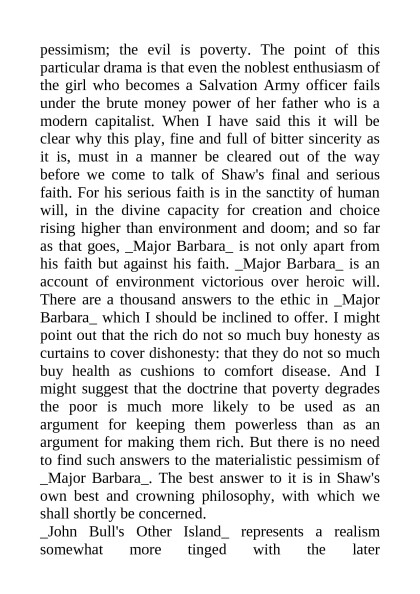 pessimism; the evil is poverty. The point of this particular drama is that even the noblest enthusiasm of the girl who becomes a Salvation Army officer fails under the brute money power of her father who is a modern capitalist. When I have said this it will be clear why this play, fine and full of bitter sincerity as it is, must in a manner be cleared out of the way before we come to talk of Shaw's final and serious faith. For his serious faith is in the sanctity of human will, in the divine capacity for creation and choice rising higher than environment and doom; and so far as that goes, _Major Barbara_ is not only apart from his faith but against his faith. _Major Barbara_ is an account of environment victorious over heroic will. There are a thousand answers to the ethic in _Major Barbara_ which I should be inclined to offer. I might point out that the rich do not so much buy honesty as curtains to cover dishonesty: that they do not so much buy health as cushions to comfort disease. And I might suggest that the doctrine that poverty degrades the poor is much more likely to be used as an argument for keeping them powerless than as an argument for making them rich. But there is no need to find such answers to the materialistic pessimism of _Major Barbara_. The best answer to it is in Shaw's own best and crowning philosophy, with which we shall shortly be concerned.

_John Bull's Other Island_ represents a realism somewhat more tinged with the later